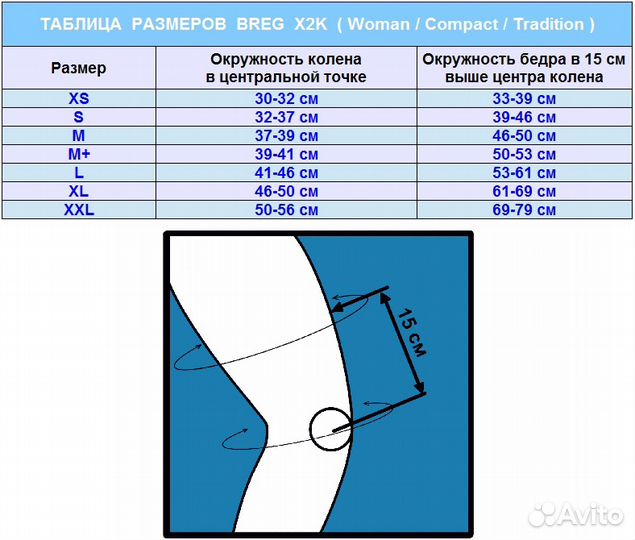 ТАБЛИЦА РАЗМЕРОВ BREG X2K ( Woman / Compact / Tradition )

| Размер | Окружность колена в центральной точке | Окружность бедра в 15 см выше центра колена |
|---|---|---|
| XS | 30-32 см | 33-39 см |
| S | 32-37 см | 39-46 см |
| M | 37-39 см | 46-50 см |
| M+ | 39-41 см | 50-53 см |
| L | 41-46 см | 53-61 см |
| XL | 46-50 см | 61-69 см |
| XXL | 50-56 см | 69-79 см |

15 см

Avito